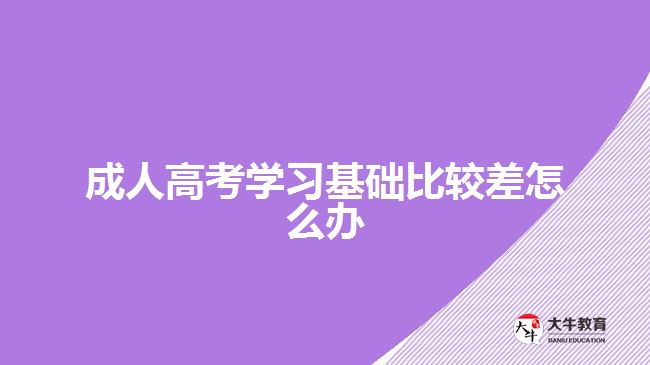 成人高考学习基础比较差怎么办

大牛
大牛教育
DANIU EDUCATION